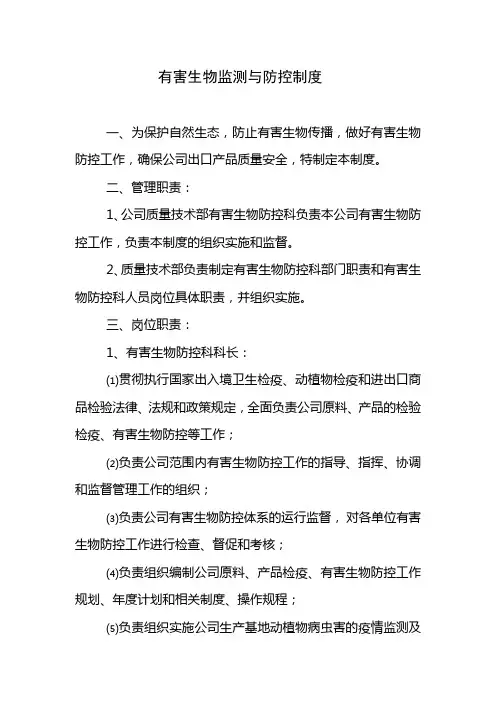 有害生物监测与防控制度

一、为保护自然生态，防止有害生物传播，做好有害生物防控工作，确保公司出口产品质量安全，特制定本制度。

二、管理职责：

1、公司质量技术部有害生物防控科负责本公司有害生物防控工作，负责本制度的组织实施和监督。

2、质量技术部负责制定有害生物防控科部门职责和有害生物防控科人员岗位具体职责，并组织实施。

三、岗位职责：

1、有害生物防控科科长：

⑴贯彻执行国家出入境卫生检疫、动植物检疫和进出口商品检验法律、法规和政策规定，全面负责公司原料、产品的检验检疫、有害生物防控等工作；

⑵负责公司范围内有害生物防控工作的指导、指挥、协调和监督管理工作的组织；

⑶负责公司有害生物防控体系的运行监督，对各单位有害生物防控工作进行检查、督促和考核；

⑷负责组织编制公司原料、产品检疫、有害生物防控工作规划、年度计划和相关制度、操作规程；

⑸负责组织实施公司生产基地动植物病虫害的疫情监测及